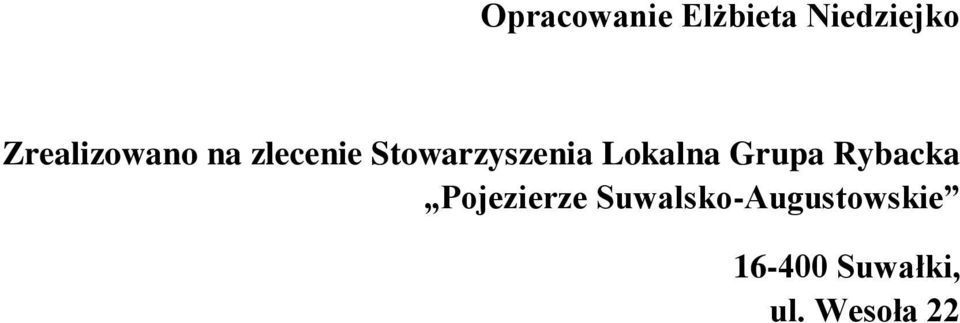 Opracowanie Elżbieta Niedziejko

Zrealizowano na zlecenie Stowarzyszenia Lokalna Grupa Rybacka „Pojezierze Suwalsko-Augustowskie”

16-400 Suwałki,
ul. Wesoła 22